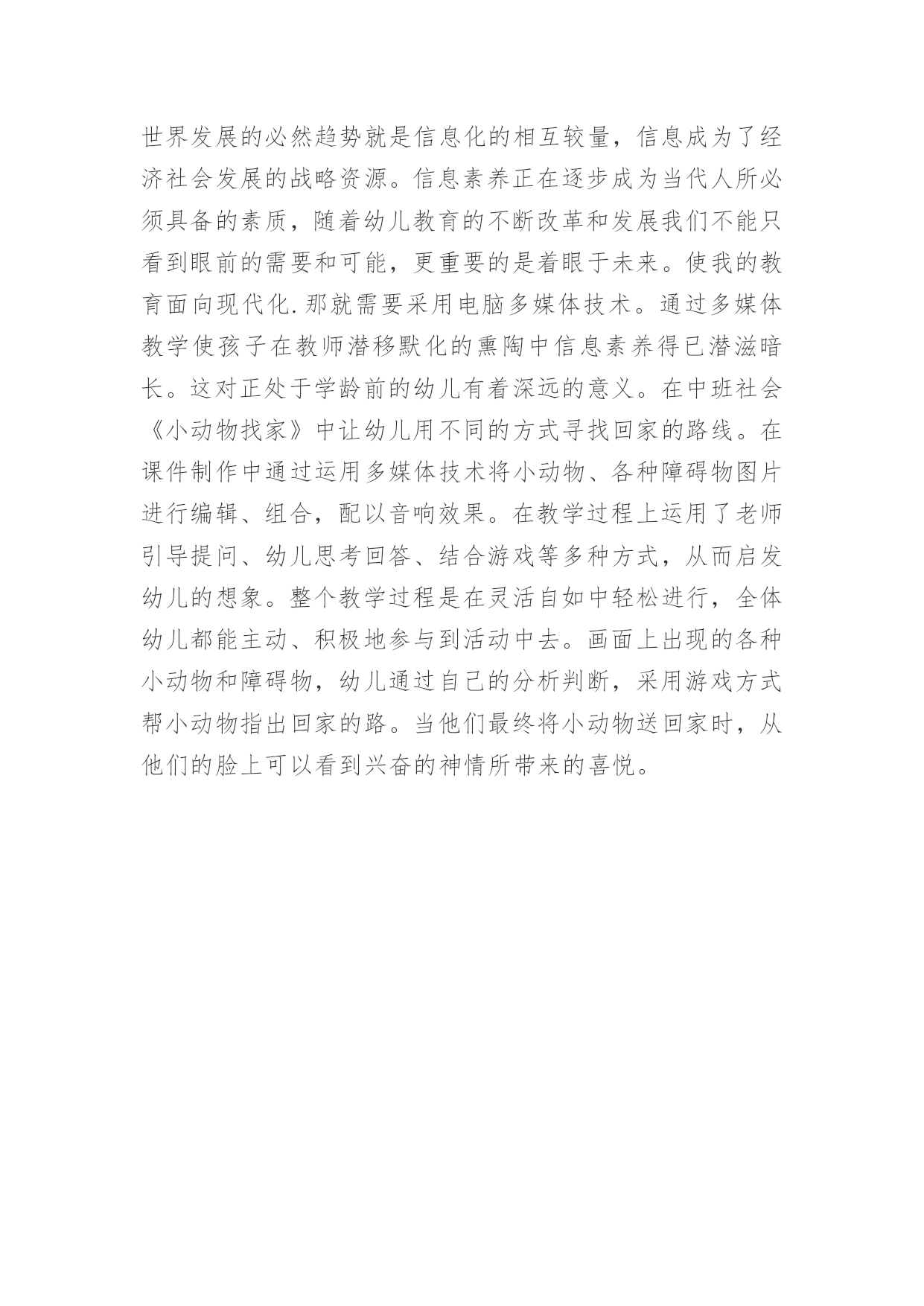 世界发展的必然趋势就是信息化的相互较量，信息成为了经济社会发展的战略资源。信息素养正在逐步成为当代人所必须具备的素质，随着幼儿教育的不断改革和发展我们不能只看到眼前的需要和可能，更重要的是着眼于未来。使我的教育面向现代化.那就需要采用电脑多媒体技术。通过多媒体教学使孩子在教师潜移默化的熏陶中信息素养得已潜滋暗长。这对正处于学龄前的幼儿有着深远的意义。在中班社会《小动物找家》中让幼儿用不同的方式寻找回家的路线。在课件制作中通过运用多媒体技术将小动物、各种障碍物图片进行编辑、组合，配以音响效果。在教学过程上运用了老师引导提问、幼儿思考回答、结合游戏等多种方式，从而启发幼儿的想象。整个教学过程是在灵活自如中轻松进行，全体幼儿都能主动、积极地参与到活动中去。画面上出现的各种小动物和障碍物，幼儿通过自己的分析判断，采用游戏方式帮小动物指出回家的路。当他们最终将小动物送回家时，从他们的脸上可以看到兴奋的神情所带来的喜悦。